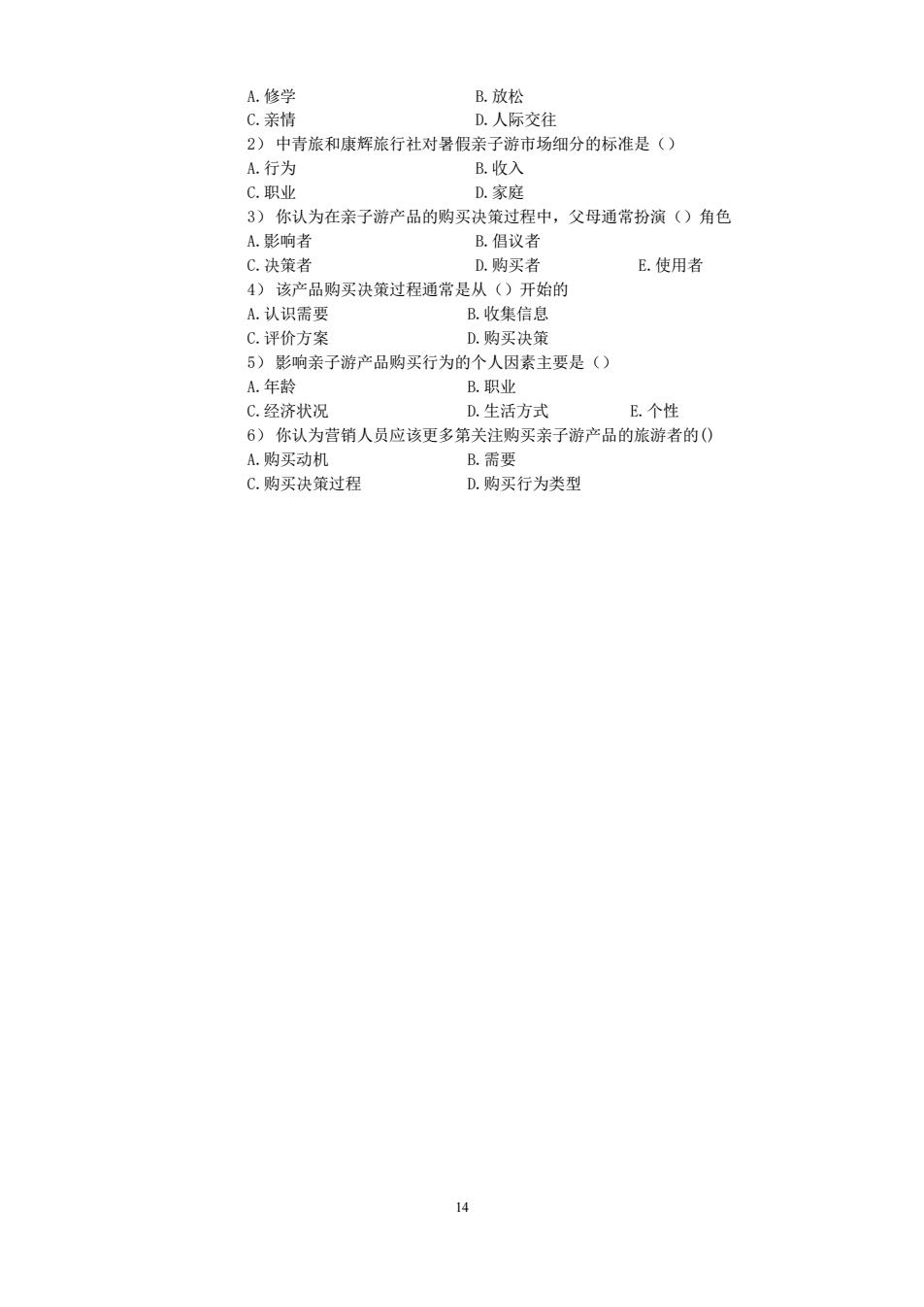 A. 修学　　B. 放松
C. 亲情　　D. 人际交往
2） 中青旅和康辉旅行社对暑假亲子游市场细分的标准是（）
A. 行为　　B. 收入
C. 职业　　D. 家庭
3） 你认为在亲子游产品的购买决策过程中，父母通常扮演（）角色
A. 影响者　　B. 倡议者
C. 决策者　　D. 购买者　　E. 使用者
4） 该产品购买决策过程通常是从（）开始的
A. 认识需要　　B. 收集信息
C. 评价方案　　D. 购买决策
5） 影响亲子游产品购买行为的个人因素主要是（）
A. 年龄　　B. 职业
C. 经济状况　　D. 生活方式　　E. 个性
6） 你认为营销人员应该更多第关注购买亲子游产品的旅游者的()
A. 购买动机　　B. 需要
C. 购买决策过程　　D. 购买行为类型

14